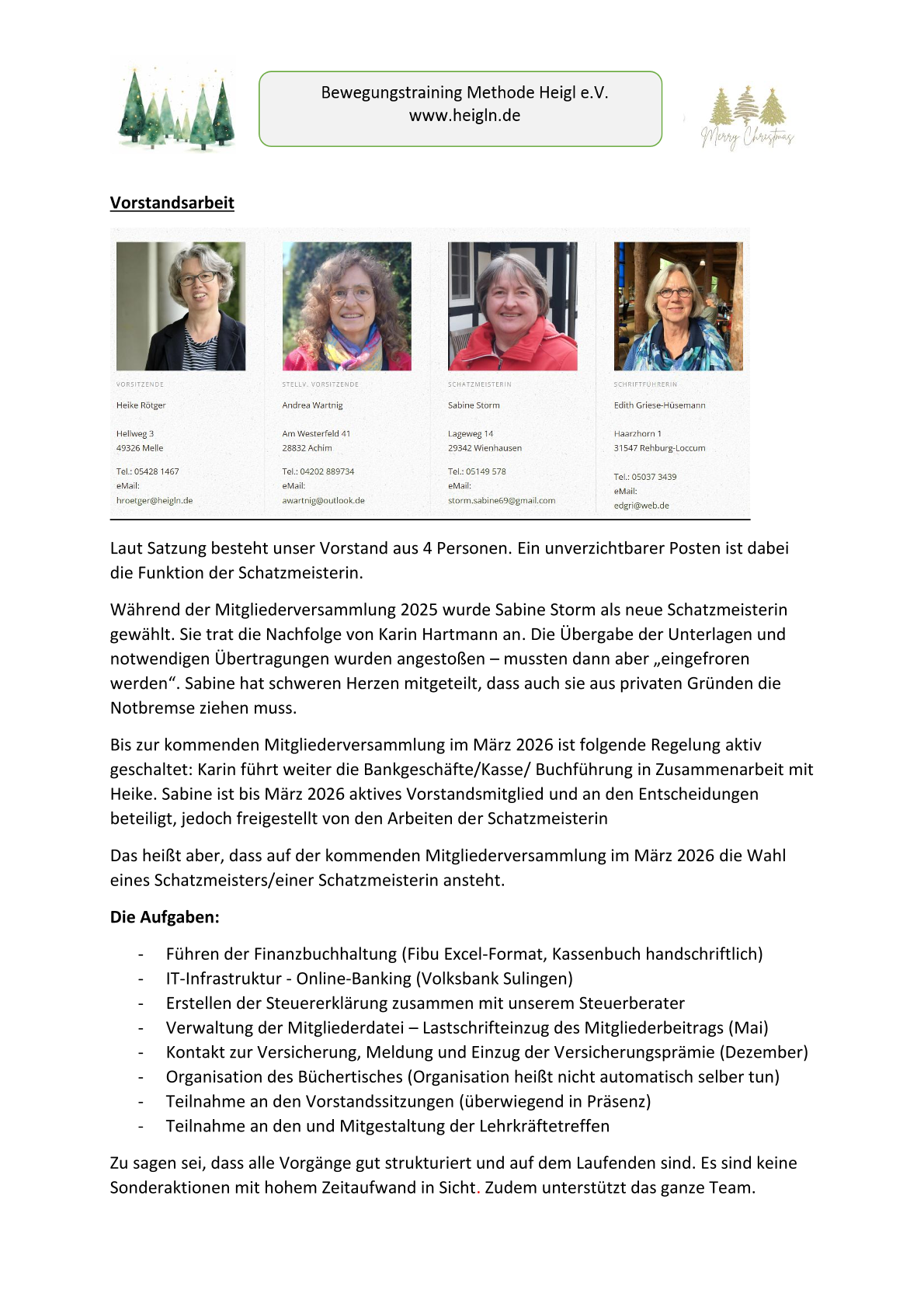 Bewegungstraining Methode Heigl e.V.
www.heigln.de

Merry Christmas

**Vorstandsarbeit**

VORSITZENDE

Heike Rötger

Hellweg 3
49326 Melle

Tel.: 05428 1467
eMail:
hroetger@heigln.de

STELLV. VORSITZENDE

Andrea Wartnig

Am Westerfeld 41
28832 Achim

Tel.: 04202 889734
eMail:
awartnig@outlook.de

SCHATZMEISTERIN

Sabine Storm

Lageweg 14
29342 Wienhausen

Tel.: 05149 578
eMail:
storm.sabine69@gmail.com

SCHRIFTFÜHRERIN

Edith Griese-Hüsemann

Haarzhorn 1
31547 Rehburg-Loccum

Tel.: 05037 3439
eMail:
edgri@web.de

Laut Satzung besteht unser Vorstand aus 4 Personen. Ein unverzichtbarer Posten ist dabei die Funktion der Schatzmeisterin.

Während der Mitgliederversammlung 2025 wurde Sabine Storm als neue Schatzmeisterin gewählt. Sie trat die Nachfolge von Karin Hartmann an. Die Übergabe der Unterlagen und notwendigen Übertragungen wurden angestoßen – mussten dann aber „eingefroren werden“. Sabine hat schweren Herzen mitgeteilt, dass auch sie aus privaten Gründen die Notbremse ziehen muss.

Bis zur kommenden Mitgliederversammlung im März 2026 ist folgende Regelung aktiv geschaltet: Karin führt weiter die Bankgeschäfte/Kasse/ Buchführung in Zusammenarbeit mit Heike. Sabine ist bis März 2026 aktives Vorstandsmitglied und an den Entscheidungen beteiligt, jedoch freigestellt von den Arbeiten der Schatzmeisterin

Das heißt aber, dass auf der kommenden Mitgliederversammlung im März 2026 die Wahl eines Schatzmeisters/einer Schatzmeisterin ansteht.

**Die Aufgaben:**

- Führen der Finanzbuchhaltung (Fibu Excel-Format, Kassenbuch handschriftlich)
- IT-Infrastruktur - Online-Banking (Volksbank Sulingen)
- Erstellen der Steuererklärung zusammen mit unserem Steuerberater
- Verwaltung der Mitgliederdatei – Lastschrifteinzug des Mitgliederbeitrags (Mai)
- Kontakt zur Versicherung, Meldung und Einzug der Versicherungsprämie (Dezember)
- Organisation des Büchertisches (Organisation heißt nicht automatisch selber tun)
- Teilnahme an den Vorstandssitzungen (überwiegend in Präsenz)
- Teilnahme an den und Mitgestaltung der Lehrkräftetreffen

Zu sagen sei, dass alle Vorgänge gut strukturiert und auf dem Laufenden sind. Es sind keine Sonderaktionen mit hohem Zeitaufwand in Sicht. Zudem unterstützt das ganze Team.